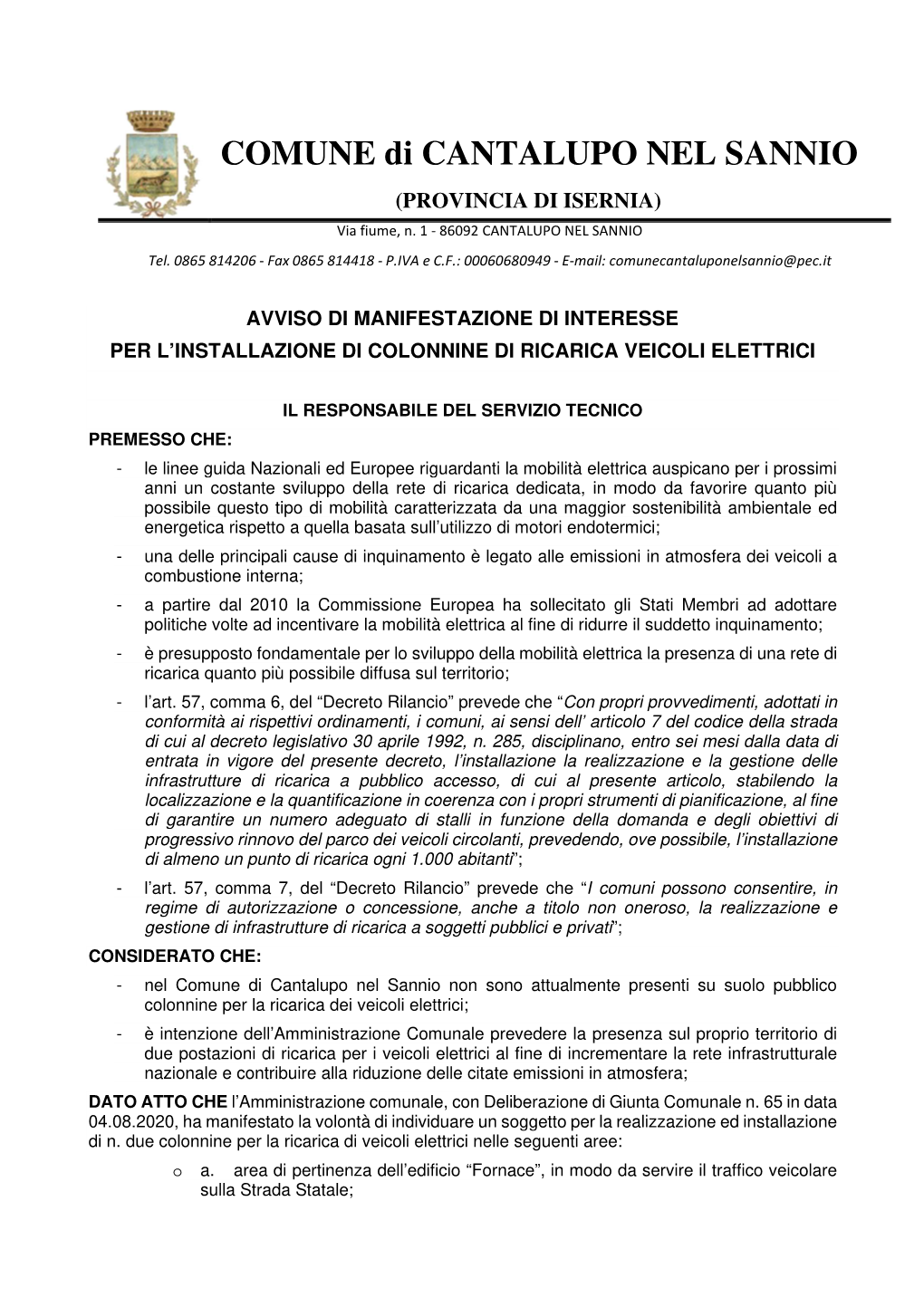 COMUNE di CANTALUPO NEL SANNIO

(PROVINCIA DI ISERNIA)

Via fiume, n. 1 - 86092 CANTALUPO NEL SANNIO

Tel. 0865 814206 - Fax 0865 814418 - P.IVA e C.F.: 00060680949 - E-mail: comunecantaluponelsannio@pec.it

AVVISO DI MANIFESTAZIONE DI INTERESSE
PER L'INSTALLAZIONE DI COLONNINE DI RICARICA VEICOLI ELETTRICI

IL RESPONSABILE DEL SERVIZIO TECNICO

PREMESSO CHE:

- le linee guida Nazionali ed Europee riguardanti la mobilità elettrica auspicano per i prossimi anni un costante sviluppo della rete di ricarica dedicata, in modo da favorire quanto più possibile questo tipo di mobilità caratterizzata da una maggior sostenibilità ambientale ed energetica rispetto a quella basata sull'utilizzo di motori endotermici;
- una delle principali cause di inquinamento è legato alle emissioni in atmosfera dei veicoli a combustione interna;
- a partire dal 2010 la Commissione Europea ha sollecitato gli Stati Membri ad adottare politiche volte ad incentivare la mobilità elettrica al fine di ridurre il suddetto inquinamento;
- è presupposto fondamentale per lo sviluppo della mobilità elettrica la presenza di una rete di ricarica quanto più possibile diffusa sul territorio;
- l'art. 57, comma 6, del "Decreto Rilancio" prevede che "Con propri provvedimenti, adottati in conformità ai rispettivi ordinamenti, i comuni, ai sensi dell' articolo 7 del codice della strada di cui al decreto legislativo 30 aprile 1992, n. 285, disciplinano, entro sei mesi dalla data di entrata in vigore del presente decreto, l'installazione la realizzazione e la gestione delle infrastrutture di ricarica a pubblico accesso, di cui al presente articolo, stabilendo la localizzazione e la quantificazione in coerenza con i propri strumenti di pianificazione, al fine di garantire un numero adeguato di stalli in funzione della domanda e degli obiettivi di progressivo rinnovo del parco dei veicoli circolanti, prevedendo, ove possibile, l'installazione di almeno un punto di ricarica ogni 1.000 abitanti";
- l'art. 57, comma 7, del "Decreto Rilancio" prevede che "I comuni possono consentire, in regime di autorizzazione o concessione, anche a titolo non oneroso, la realizzazione e gestione di infrastrutture di ricarica a soggetti pubblici e privati";

CONSIDERATO CHE:

- nel Comune di Cantalupo nel Sannio non sono attualmente presenti su suolo pubblico colonnine per la ricarica dei veicoli elettrici;
- è intenzione dell'Amministrazione Comunale prevedere la presenza sul proprio territorio di due postazioni di ricarica per i veicoli elettrici al fine di incrementare la rete infrastrutturale nazionale e contribuire alla riduzione delle citate emissioni in atmosfera;

DATO ATTO CHE l'Amministrazione comunale, con Deliberazione di Giunta Comunale n. 65 in data 04.08.2020, ha manifestato la volontà di individuare un soggetto per la realizzazione ed installazione di n. due colonnine per la ricarica di veicoli elettrici nelle seguenti aree:

o a. area di pertinenza dell'edificio "Fornace", in modo da servire il traffico veicolare sulla Strada Statale;